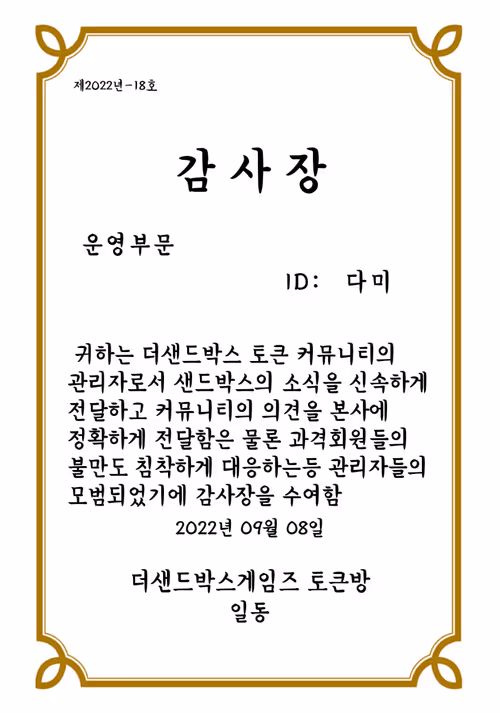 제2022년-18호

감 사 장

운영부문

ID: 다미

귀하는 더샌드박스 토큰 커뮤니티의 관리자로서 샌드박스의 소식을 신속하게 전달하고 커뮤니티의 의견을 본사에 정확하게 전달함은 물론 과격회원들의 불만도 침착하게 대응하는등 관리자들의 모범되었기에 감사장을 수여함

2022년 09월 08일

더샌드박스게임즈 토큰방
일동